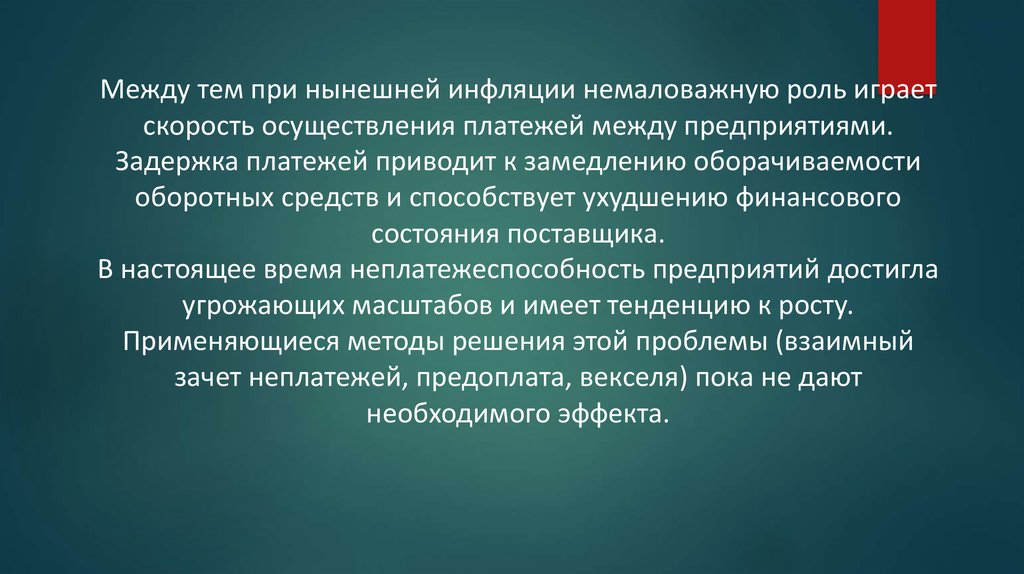 Между тем при нынешней инфляции немаловажную роль играет скорость осуществления платежей между предприятиями. Задержка платежей приводит к замедлению оборачиваемости оборотных средств и способствует ухудшению финансового состояния поставщика.

В настоящее время неплатежеспособность предприятий достигла угрожающих масштабов и имеет тенденцию к росту. Применяющиеся методы решения этой проблемы (взаимный зачет неплатежей, предоплата, векселя) пока не дают необходимого эффекта.